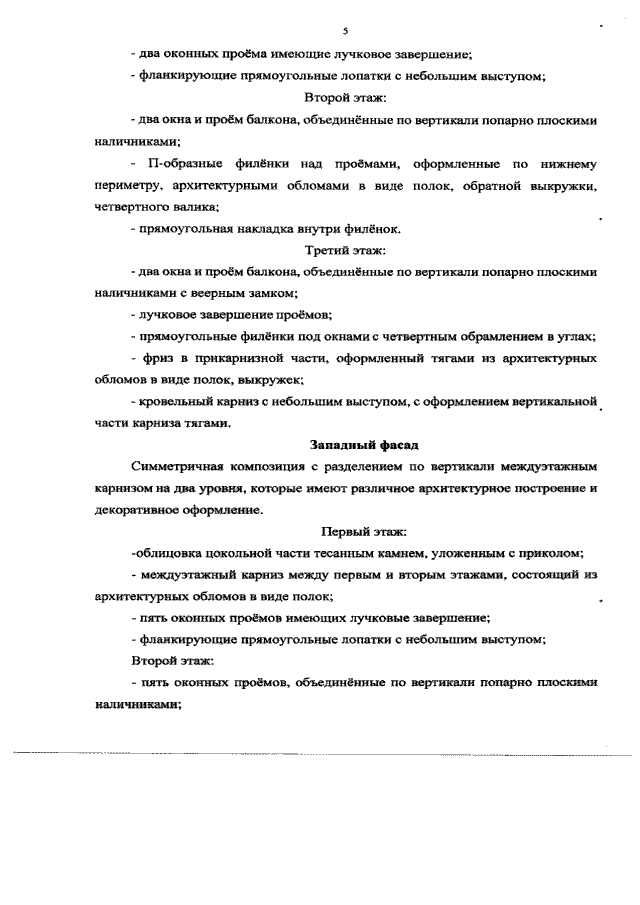 5

- два оконных проёма имеющие лучковое завершение;

- фланкирующие прямоугольные лопатки с небольшим выступом;

Второй этаж:

- два окна и проём балкона, объединённые по вертикали попарно плоскими наличниками;

- П-образные филёнки над проёмами, оформленные по нижнему периметру, архитектурными обломами в виде полок, обратной выкружки, четвертного валика;

- прямоугольная накладка внутри филёнок.

Третий этаж:

- два окна и проём балкона, объединённые по вертикали попарно плоскими наличниками с веерным замком;

- лучковое завершение проёмов;

- прямоугольные филёнки под окнами с четвертным обрамлением в углах;

- фриз в прикарнизной части, оформленный тягами из архитектурных обломов в виде полок, выкружек;

- кровельный карниз с небольшим выступом, с оформлением вертикальной части карниза тягами.

Западный фасад

Симметричная композиция с разделением по вертикали междуэтажным карнизом на два уровня, которые имеют различное архитектурное построение и декоративное оформление.

Первый этаж:

-облицовка цокольной части тесанным камнем, уложенным с приколом;

- междуэтажный карниз между первым и вторым этажами, состоящий из архитектурных обломов в виде полок;

- пять оконных проёмов имеющих лучковые завершение;

- фланкирующие прямоугольные лопатки с небольшим выступом;

Второй этаж:

- пять оконных проёмов, объединённые по вертикали попарно плоскими наличниками;